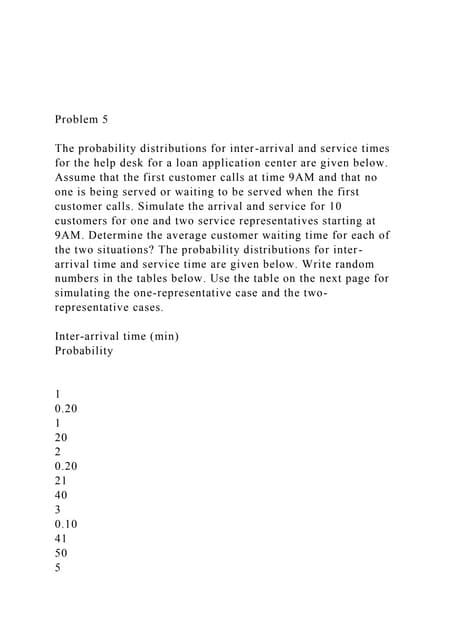 Problem 5

The probability distributions for inter-arrival and service times for the help desk for a loan application center are given below. Assume that the first customer calls at time 9AM and that no one is being served or waiting to be served when the first customer calls. Simulate the arrival and service for 10 customers for one and two service representatives starting at 9AM. Determine the average customer waiting time for each of the two situations? The probability distributions for inter-arrival time and service time are given below. Write random numbers in the tables below. Use the table on the next page for simulating the one-representative case and the two-representative cases.

Inter-arrival time (min)
Probability

1
0.20
1
20
2
0.20
21
40
3
0.10
41
50
5